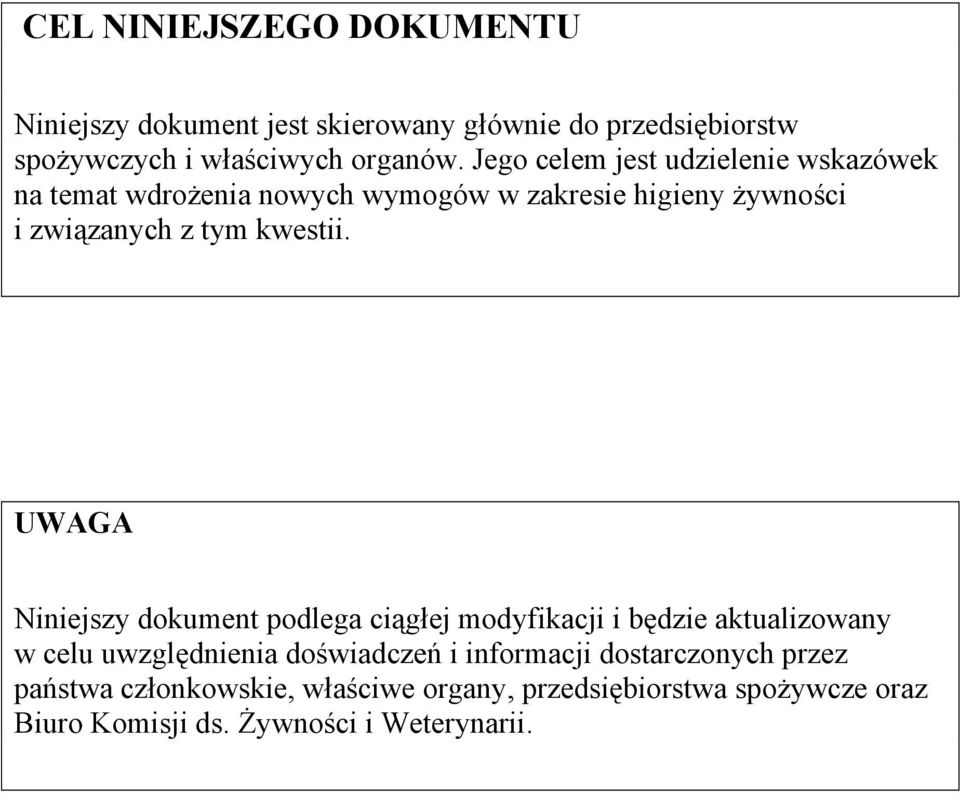 CEL NINIEJSZEGO DOKUMENTU

Niniejszy dokument jest skierowany głównie do przedsiębiorstw spożywczych i właściwych organów. Jego celem jest udzielenie wskazówek na temat wdrożenia nowych wymogów w zakresie higieny żywności i związanych z tym kwestii.

UWAGA

Niniejszy dokument podlega ciągłej modyfikacji i będzie aktualizowany w celu uwzględnienia doświadczeń i informacji dostarczonych przez państwa członkowskie, właściwe organy, przedsiębiorstwa spożywcze oraz Biuro Komisji ds. Żywności i Weterynarii.